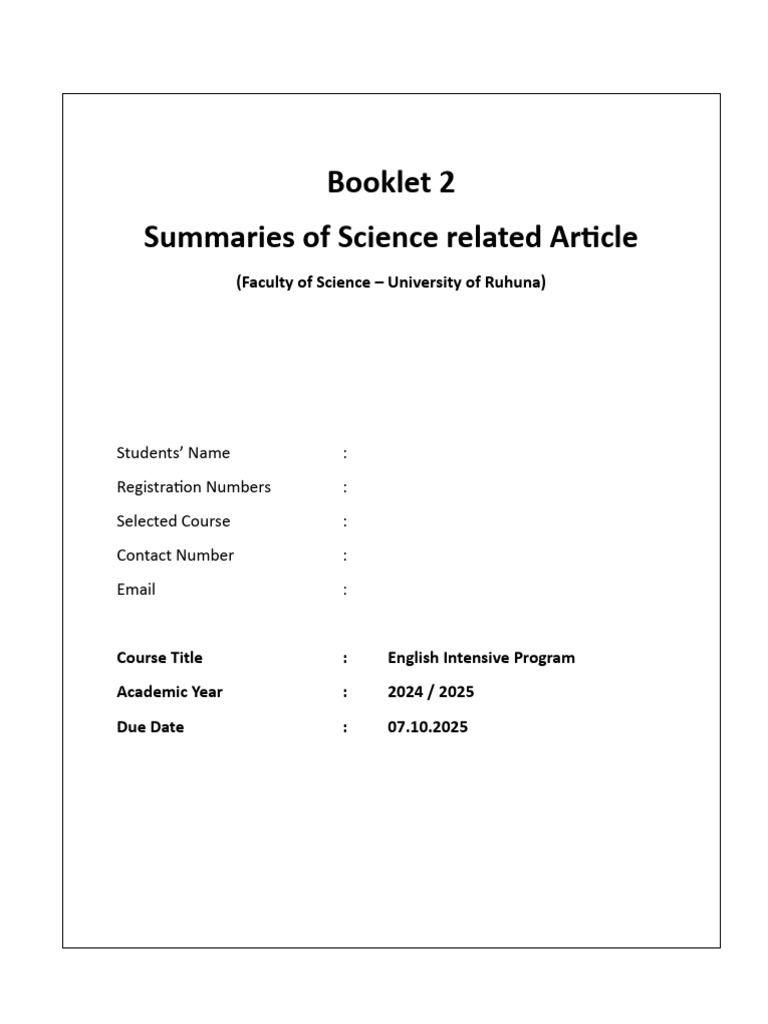 Booklet 2

Summaries of Science related Article

(Faculty of Science – University of Ruhuna)

Students' Name :
Registration Numbers :
Selected Course :
Contact Number :
Email :

Course Title : English Intensive Program
Academic Year : 2024 / 2025
Due Date : 07.10.2025